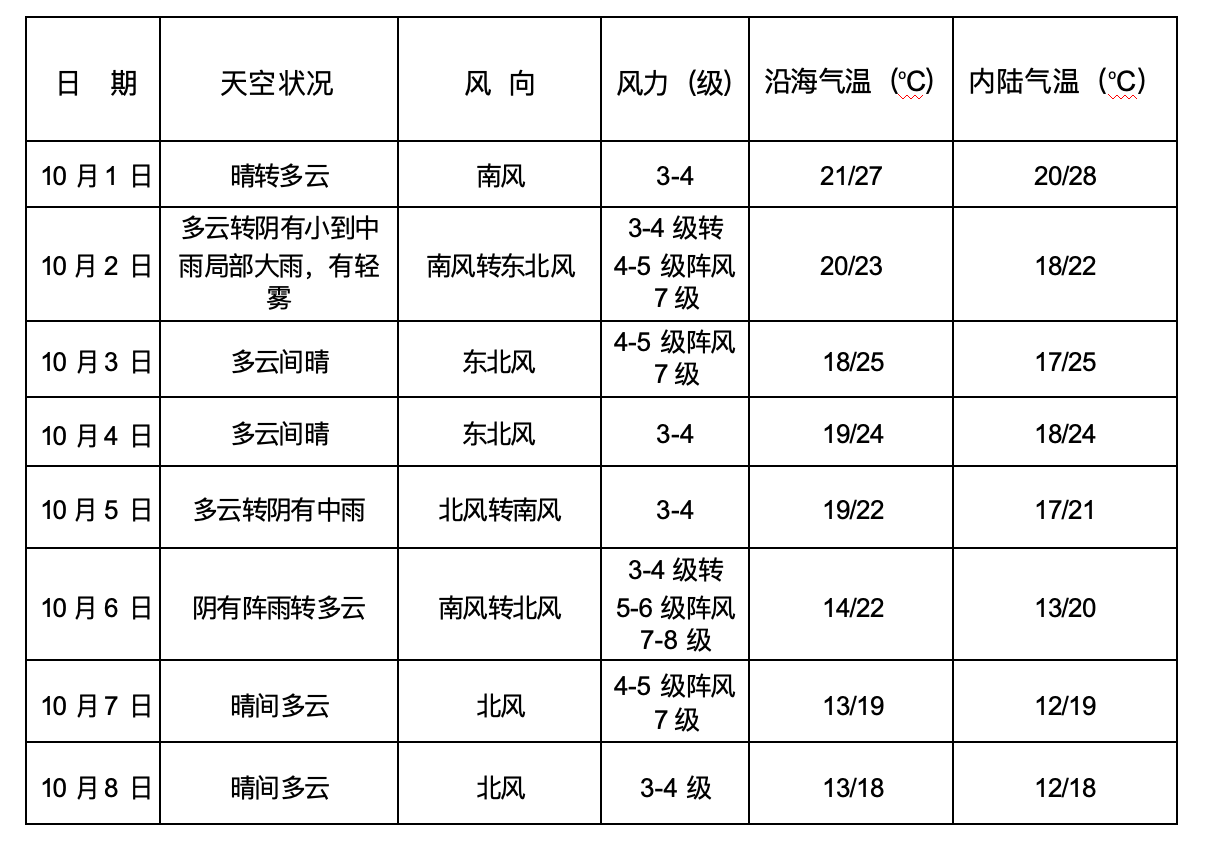 | 日　期 | 天空状况 | 风 向 | 风力（级） | 沿海气温（℃） | 内陆气温（℃） |
|---|---|---|---|---|---|
| 10月1日 | 晴转多云 | 南风 | 3-4 | 21/27 | 20/28 |
| 10月2日 | 多云转阴有小到中雨局部大雨，有轻雾 | 南风转东北风 | 3-4级转4-5级阵风7级 | 20/23 | 18/22 |
| 10月3日 | 多云间晴 | 东北风 | 4-5级阵风7级 | 18/25 | 17/25 |
| 10月4日 | 多云间晴 | 东北风 | 3-4 | 19/24 | 18/24 |
| 10月5日 | 多云转阴有中雨 | 北风转南风 | 3-4 | 19/22 | 17/21 |
| 10月6日 | 阴有阵雨转多云 | 南风转北风 | 3-4级转5-6级阵风7-8级 | 14/22 | 13/20 |
| 10月7日 | 晴间多云 | 北风 | 4-5级阵风7级 | 13/19 | 12/19 |
| 10月8日 | 晴间多云 | 北风 | 3-4级 | 13/18 | 12/18 |